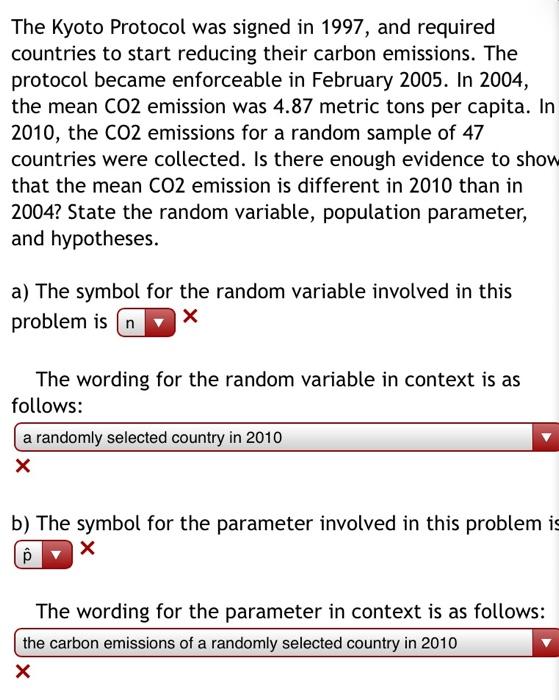 The Kyoto Protocol was signed in 1997, and required countries to start reducing their carbon emissions. The protocol became enforceable in February 2005. In 2004, the mean CO2 emission was 4.87 metric tons per capita. In 2010, the CO2 emissions for a random sample of 47 countries were collected. Is there enough evidence to show that the mean CO2 emission is different in 2010 than in 2004? State the random variable, population parameter, and hypotheses.

a) The symbol for the random variable involved in this problem is n ✕

The wording for the random variable in context is as follows:

a randomly selected country in 2010

✕

b) The symbol for the parameter involved in this problem is

$\hat{p}$ ✕

The wording for the parameter in context is as follows:

the carbon emissions of a randomly selected country in 2010

✕